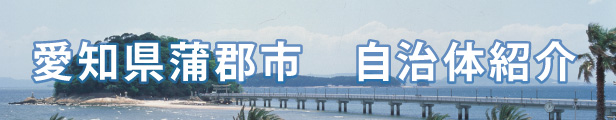 愛知県蒲郡市　自治体紹介